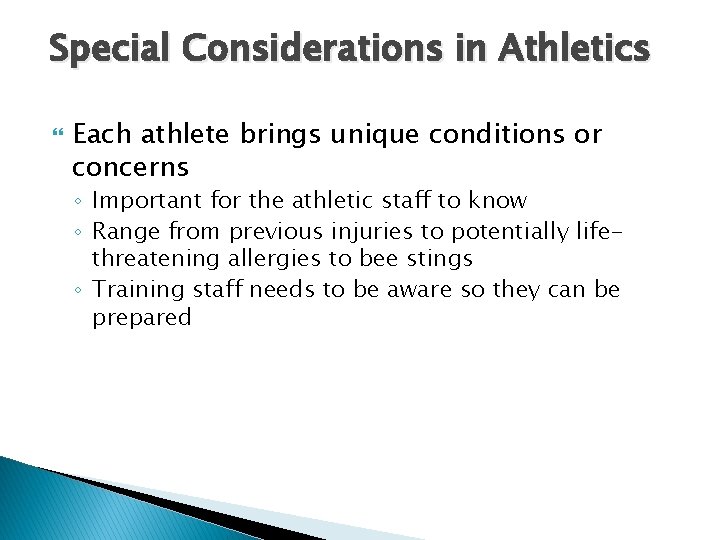 Special Considerations in Athletics

Each athlete brings unique conditions or concerns

◦ Important for the athletic staff to know
◦ Range from previous injuries to potentially life-threatening allergies to bee stings
◦ Training staff needs to be aware so they can be prepared